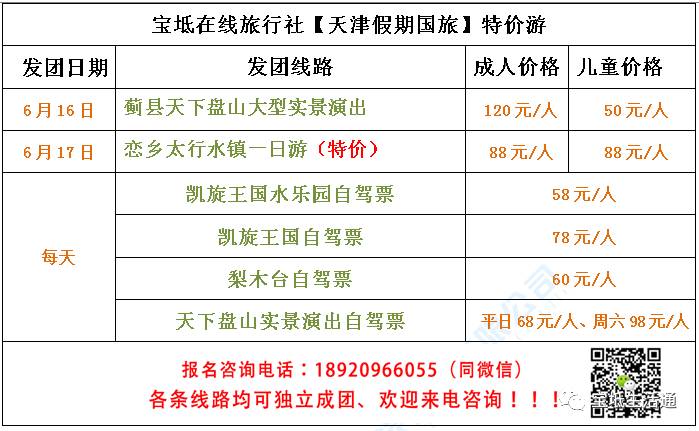 宝坻在线旅行社【天津假期国旅】特价游

| 发团日期 | 发团线路 | 成人价格 | 儿童价格 |
|---|---|---|---|
| 6月16日 | 蓟县天下盘山大型实景演出 | 120元/人 | 50元/人 |
| 6月17日 | 恋乡太行水镇一日游（特价） | 88元/人 | 88元/人 |
| 每天 | 凯旋王国水乐园自驾票 | 58元/人 | |
| | 凯旋王国自驾票 | 78元/人 | |
| | 梨木台自驾票 | 60元/人 | |
| | 天下盘山实景演出自驾票 | 平日68元/人、周六98元/人 | |

报名咨询电话：18920966055（同微信）
各条线路均可独立成团、欢迎来电咨询！！！

宝坻生活通